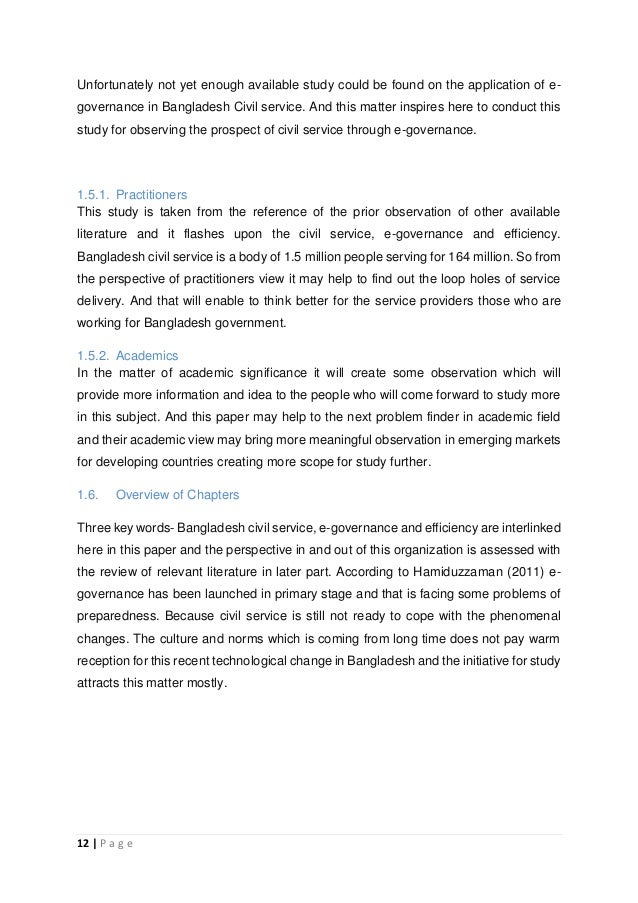 Unfortunately not yet enough available study could be found on the application of e-governance in Bangladesh Civil service. And this matter inspires here to conduct this study for observing the prospect of civil service through e-governance.

1.5.1. Practitioners
This study is taken from the reference of the prior observation of other available literature and it flashes upon the civil service, e-governance and efficiency. Bangladesh civil service is a body of 1.5 million people serving for 164 million. So from the perspective of practitioners view it may help to find out the loop holes of service delivery. And that will enable to think better for the service providers those who are working for Bangladesh government.

1.5.2. Academics
In the matter of academic significance it will create some observation which will provide more information and idea to the people who will come forward to study more in this subject. And this paper may help to the next problem finder in academic field and their academic view may bring more meaningful observation in emerging markets for developing countries creating more scope for study further.

1.6. Overview of Chapters

Three key words- Bangladesh civil service, e-governance and efficiency are interlinked here in this paper and the perspective in and out of this organization is assessed with the review of relevant literature in later part. According to Hamiduzzaman (2011) e-governance has been launched in primary stage and that is facing some problems of preparedness. Because civil service is still not ready to cope with the phenomenal changes. The culture and norms which is coming from long time does not pay warm reception for this recent technological change in Bangladesh and the initiative for study attracts this matter mostly.

12 | P a g e